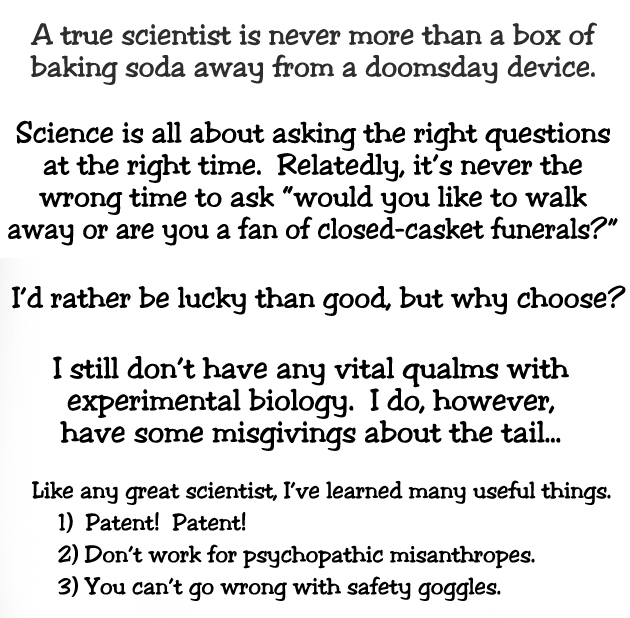 A true scientist is never more than a box of baking soda away from a doomsday device.

Science is all about asking the right questions at the right time. Relatedly, it's never the wrong time to ask "would you like to walk away or are you a fan of closed-casket funerals?"

I'd rather be lucky than good, but why choose?

I still don't have any vital qualms with experimental biology. I do, however, have some misgivings about the tail...

Like any great scientist, I've learned many useful things.
1) Patent! Patent!
2) Don't work for psychopathic misanthropes.
3) You can't go wrong with safety goggles.